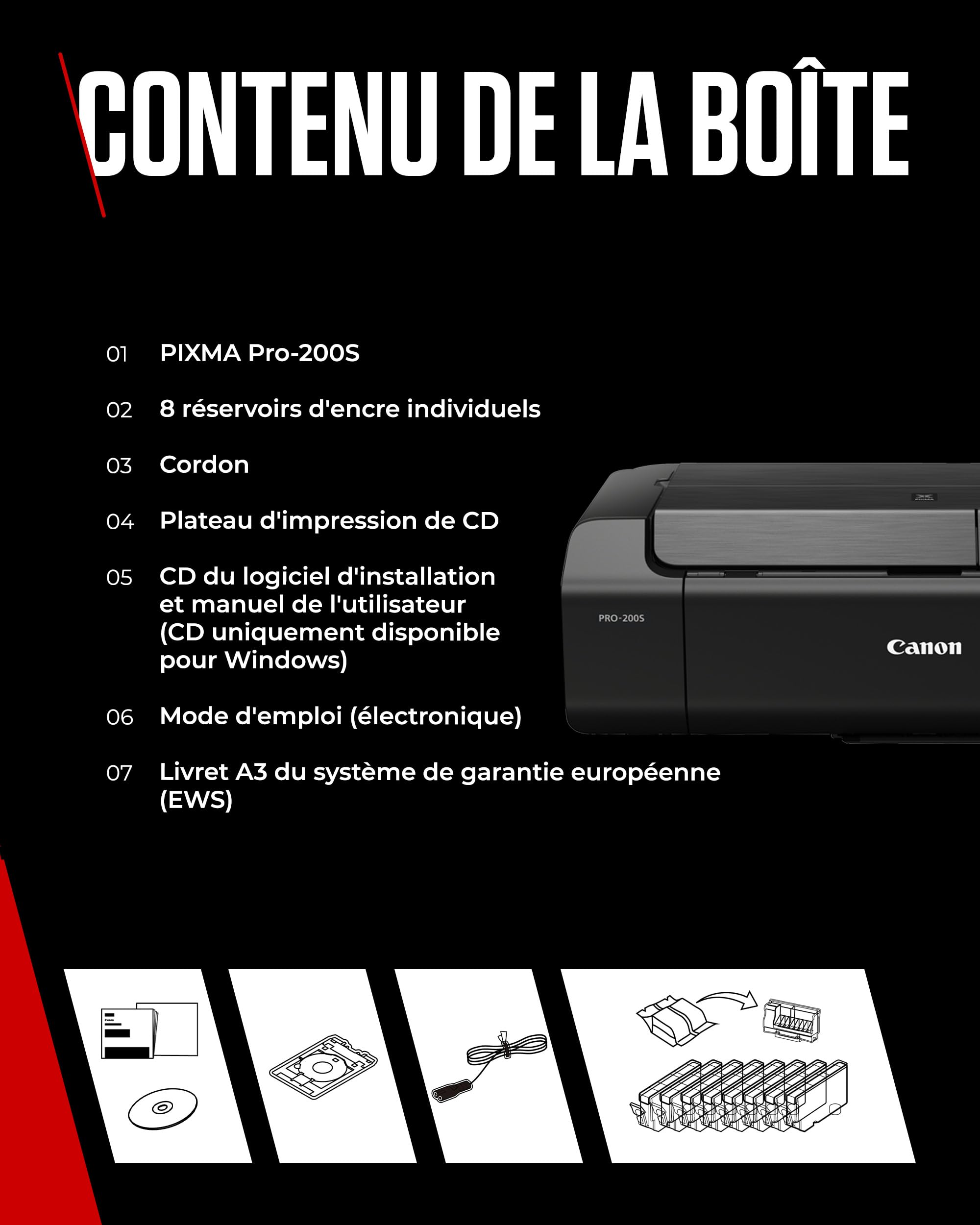 CONTENU DE LA BOÎTE

01 PIXMA Pro-200S

02 8 réservoirs d'encre individuels

03 Cordon

04 Plateau d'impression de CD

05 CD du logiciel d'installation et manuel de l'utilisateur (CD uniquement disponible pour Windows)

06 Mode d'emploi (électronique)

07 Livret A3 du système de garantie européenne (EWS)

PRO-200S

Canon